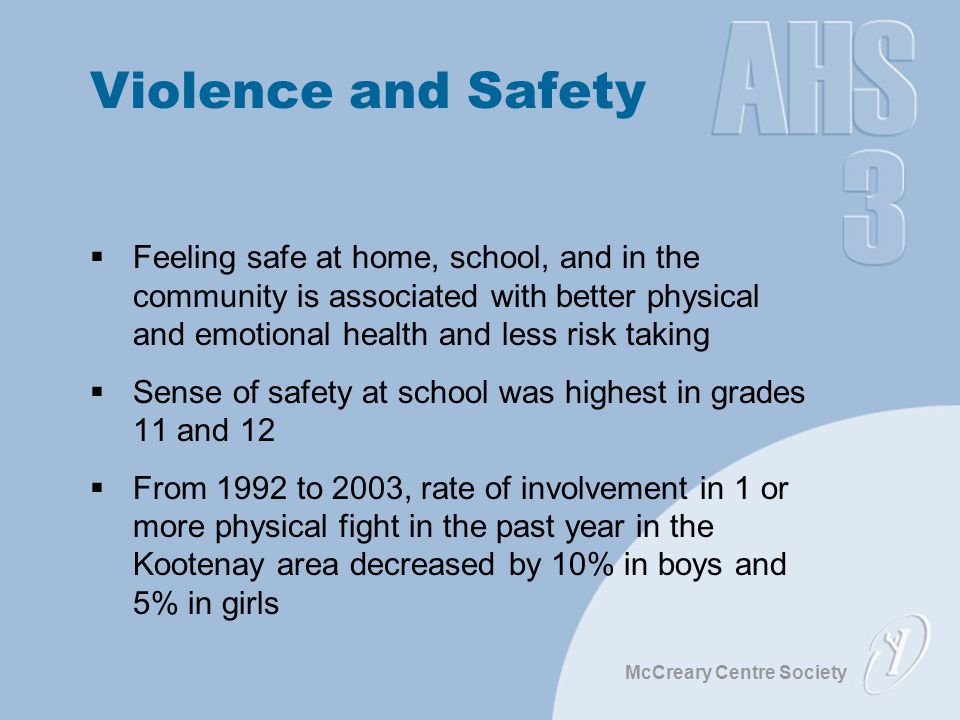 Violence and Safety

AHS 3

▪ Feeling safe at home, school, and in the community is associated with better physical and emotional health and less risk taking

▪ Sense of safety at school was highest in grades 11 and 12

▪ From 1992 to 2003, rate of involvement in 1 or more physical fight in the past year in the Kootenay area decreased by 10% in boys and 5% in girls

McCreary Centre Society